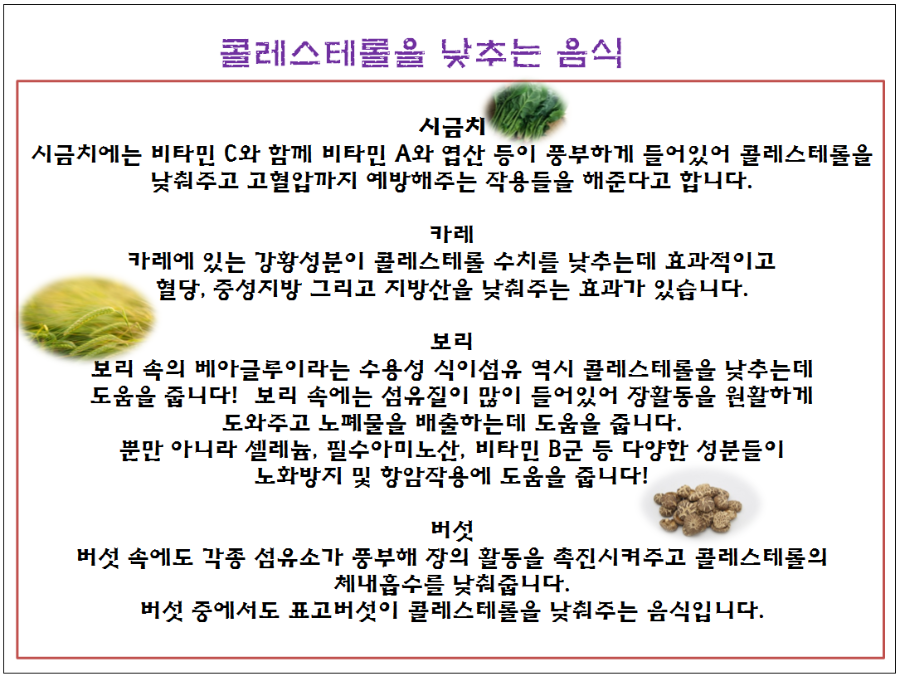 콜레스테롤을 낮추는 음식

시금치
시금치에는 비타민 C와 함께 비타민 A와 엽산 등이 풍부하게 들어있어 콜레스테롤을 낮춰주고 고혈압까지 예방해주는 작용들을 해준다고 합니다.

카레
카레에 있는 강황성분이 콜레스테롤 수치를 낮추는데 효과적이고 혈당, 중성지방 그리고 지방산을 낮춰주는 효과가 있습니다.

보리
보리 속의 베아글루이라는 수용성 식이섬유 역시 콜레스테롤을 낮추는데 도움을 줍니다! 보리 속에는 섬유질이 많이 들어있어 장활동을 원활하게 도와주고 노폐물을 배출하는데 도움을 줍니다.
뿐만 아니라 셀레늄, 필수아미노산, 비타민 B군 등 다양한 성분들이 노화방지 및 항암작용에 도움을 줍니다!

버섯
버섯 속에도 각종 섬유소가 풍부해 장의 활동을 촉진시켜주고 콜레스테롤의 체내흡수를 낮춰줍니다.
버섯 중에서도 표고버섯이 콜레스테롤을 낮춰주는 음식입니다.